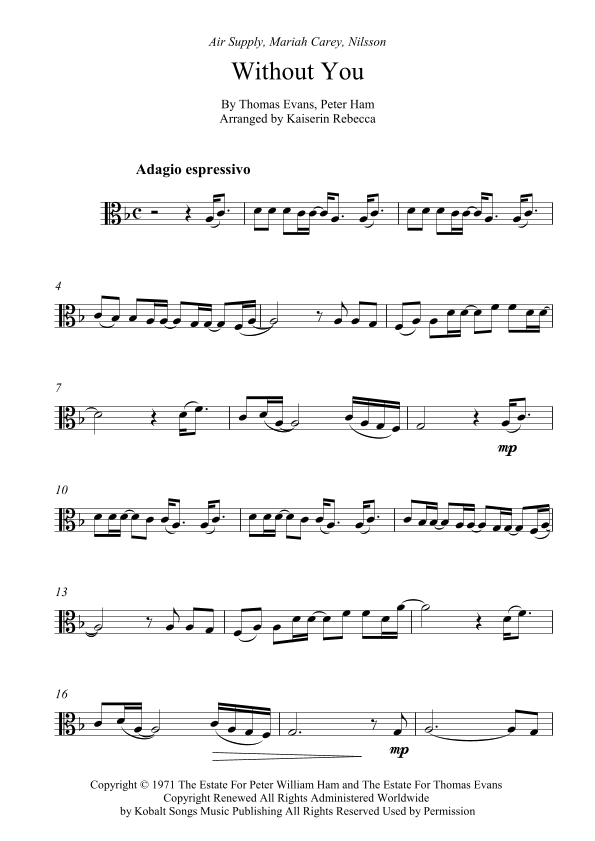 Air Supply, Mariah Carey, Nilsson

Without You

By Thomas Evans, Peter Ham
Arranged by Kaiserin Rebecca

Adagio espressivo

4

7

mp

10

13

16

mp

Copyright © 1971 The Estate For Peter William Ham and The Estate For Thomas Evans
Copyright Renewed All Rights Administered Worldwide
by Kobalt Songs Music Publishing All Rights Reserved Used by Permission